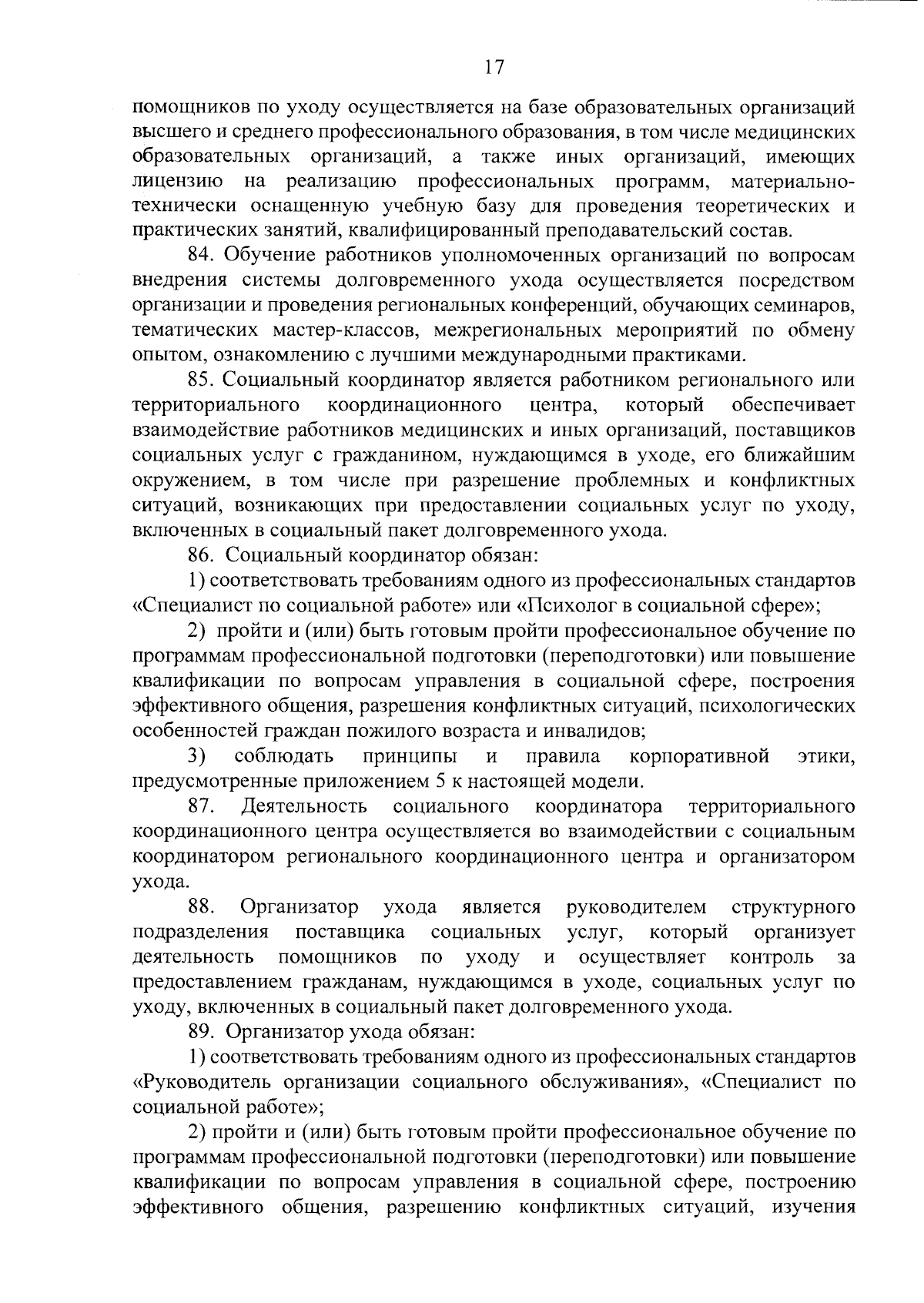 17

помощников по уходу осуществляется на базе образовательных организаций высшего и среднего профессионального образования, в том числе медицинских образовательных организаций, а также иных организаций, имеющих лицензию на реализацию профессиональных программ, материально-технически оснащенную учебную базу для проведения теоретических и практических занятий, квалифицированный преподавательский состав.

84. Обучение работников уполномоченных организаций по вопросам внедрения системы долговременного ухода осуществляется посредством организации и проведения региональных конференций, обучающих семинаров, тематических мастер-классов, межрегиональных мероприятий по обмену опытом, ознакомлению с лучшими международными практиками.

85. Социальный координатор является работником регионального или территориального координационного центра, который обеспечивает взаимодействие работников медицинских и иных организаций, поставщиков социальных услуг с гражданином, нуждающимся в уходе, его ближайшим окружением, в том числе при разрешение проблемных и конфликтных ситуаций, возникающих при предоставлении социальных услуг по уходу, включенных в социальный пакет долговременного ухода.

86. Социальный координатор обязан:

1) соответствовать требованиям одного из профессиональных стандартов «Специалист по социальной работе» или «Психолог в социальной сфере»;

2) пройти и (или) быть готовым пройти профессиональное обучение по программам профессиональной подготовки (переподготовки) или повышение квалификации по вопросам управления в социальной сфере, построения эффективного общения, разрешения конфликтных ситуаций, психологических особенностей граждан пожилого возраста и инвалидов;

3) соблюдать принципы и правила корпоративной этики, предусмотренные приложением 5 к настоящей модели.

87. Деятельность социального координатора территориального координационного центра осуществляется во взаимодействии с социальным координатором регионального координационного центра и организатором ухода.

88. Организатор ухода является руководителем структурного подразделения поставщика социальных услуг, который организует деятельность помощников по уходу и осуществляет контроль за предоставлением гражданам, нуждающимся в уходе, социальных услуг по уходу, включенных в социальный пакет долговременного ухода.

89. Организатор ухода обязан:

1) соответствовать требованиям одного из профессиональных стандартов «Руководитель организации социального обслуживания», «Специалист по социальной работе»;

2) пройти и (или) быть готовым пройти профессиональное обучение по программам профессиональной подготовки (переподготовки) или повышение квалификации по вопросам управления в социальной сфере, построению эффективного общения, разрешению конфликтных ситуаций, изучения